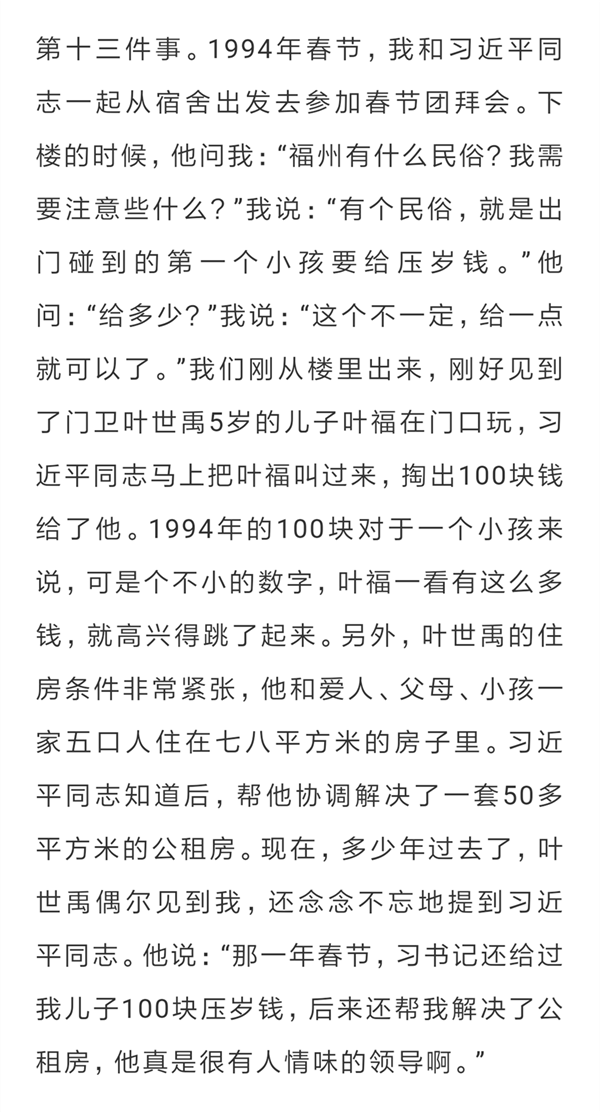 第十三件事。1994年春节，我和习近平同志一起从宿舍出发去参加春节团拜会。下楼的时候，他问我：“福州有什么民俗？我需要注意些什么？”我说：“有个民俗，就是出门碰到的第一个小孩要给压岁钱。”他问：“给多少？”我说：“这个不一定，给一点就可以了。”我们刚从楼里出来，刚好见到了门卫叶世禹5岁的儿子叶福在门口玩，习近平同志马上把叶福叫过来，掏出100块钱给了他。1994年的100块对于一个小孩来说，可是个不小的数字，叶福一看有这么多钱，就高兴得跳了起来。另外，叶世禹的住房条件非常紧张，他和爱人、父母、小孩一家五口人住在七八平方米的房子里。习近平同志知道后，帮他协调解决了一套50多平方米的公租房。现在，多少年过去了，叶世禹偶尔见到我，还念念不忘地提到习近平同志。他说：“那一年春节，习书记还给过我儿子100块压岁钱，后来还帮我解决了公租房，他真是很有人情味的领导啊。”